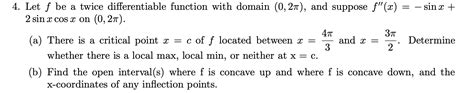 4. Let $f$ be a twice differentiable function with domain $(0, 2\pi)$, and suppose $f''(x) = -\sin x + 2\sin x \cos x$ on $(0, 2\pi)$.

(a) There is a critical point $x = c$ of $f$ located between $x = \frac{4\pi}{3}$ and $x = \frac{3\pi}{2}$. Determine whether there is a local max, local min, or neither at x = c.

(b) Find the open interval(s) where f is concave up and where f is concave down, and the x-coordinates of any inflection points.